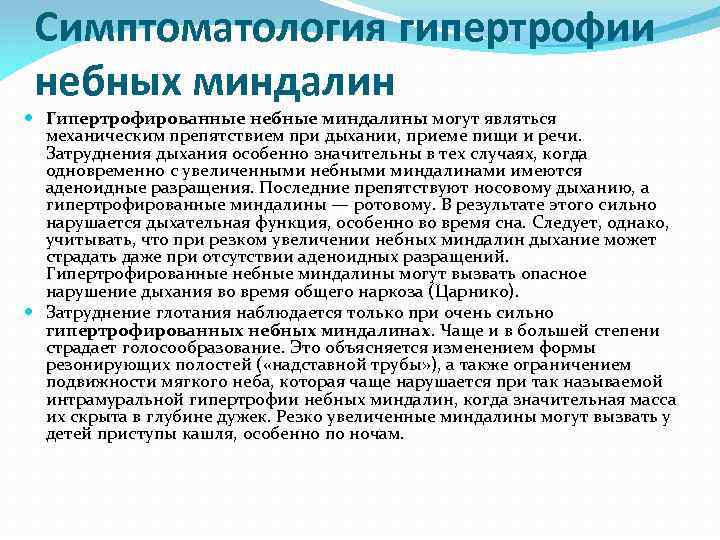 Симптоматология гипертрофии небных миндалин

Гипертрофированные небные миндалины могут являться механическим препятствием при дыхании, приеме пищи и речи. Затруднения дыхания особенно значительны в тех случаях, когда одновременно с увеличенными небными миндалинами имеются аденоидные разращения. Последние препятствуют носовому дыханию, а гипертрофированные миндалины — ротовому. В результате этого сильно нарушается дыхательная функция, особенно во время сна. Следует, однако, учитывать, что при резком увеличении небных миндалин дыхание может страдать даже при отсутствии аденоидных разращений. Гипертрофированные небные миндалины могут вызвать опасное нарушение дыхания во время общего наркоза (Царнико).

Затруднение глотания наблюдается только при очень сильно гипертрофированных небных миндалинах. Чаще и в большей степени страдает голосообразование. Это объясняется изменением формы резонирующих полостей («надставной трубы»), а также ограничением подвижности мягкого неба, которая чаще нарушается при так называемой интрамуральной гипертрофии небных миндалин, когда значительная масса их скрыта в глубине дужек. Резко увеличенные миндалины могут вызвать у детей приступы кашля, особенно по ночам.